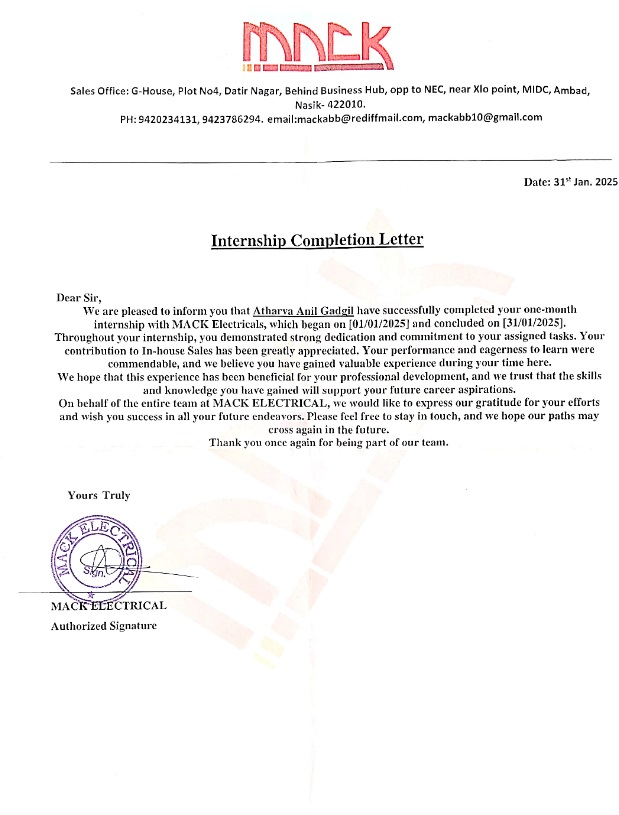 MACK

Sales Office: G-House, Plot No4, Datir Nagar, Behind Business Hub, opp to NEC, near Xlo point, MIDC, Ambad, Nasik- 422010.
PH: 9420234131, 9423786294. email:mackabb@rediffmail.com, mackabb10@gmail.com

Date: 31$^{st}$ Jan. 2025

Internship Completion Letter

Dear Sir,
We are pleased to inform you that Atharva Anil Gadgil have successfully completed your one-month internship with MACK Electricals, which began on [01/01/2025] and concluded on [31/01/2025].
Throughout your internship, you demonstrated strong dedication and commitment to your assigned tasks. Your contribution to In-house Sales has been greatly appreciated. Your performance and eagerness to learn were commendable, and we believe you have gained valuable experience during your time here.
We hope that this experience has been beneficial for your professional development, and we trust that the skills and knowledge you have gained will support your future career aspirations.
On behalf of the entire team at MACK ELECTRICAL, we would like to express our gratitude for your efforts and wish you success in all your future endeavors. Please feel free to stay in touch, and we hope our paths may cross again in the future.
Thank you once again for being part of our team.

Yours Truly

MACK ELECTRICAL
Sign.

MACK ELECTRICAL
Authorized Signature